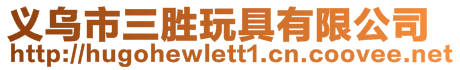 义乌市三胜玩具有限公司
http://hugohewlett1.cn.coovee.net